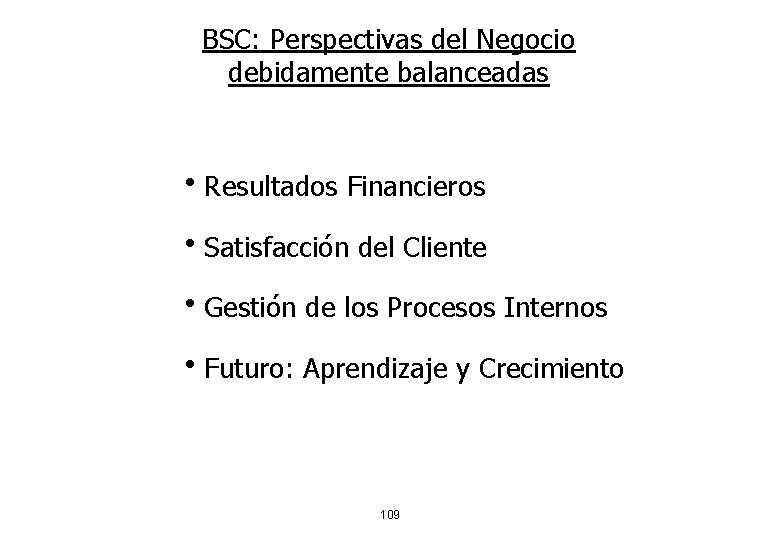 BSC: Perspectivas del Negocio debidamente balanceadas

• Resultados Financieros

• Satisfacción del Cliente

• Gestión de los Procesos Internos

• Futuro: Aprendizaje y Crecimiento

109